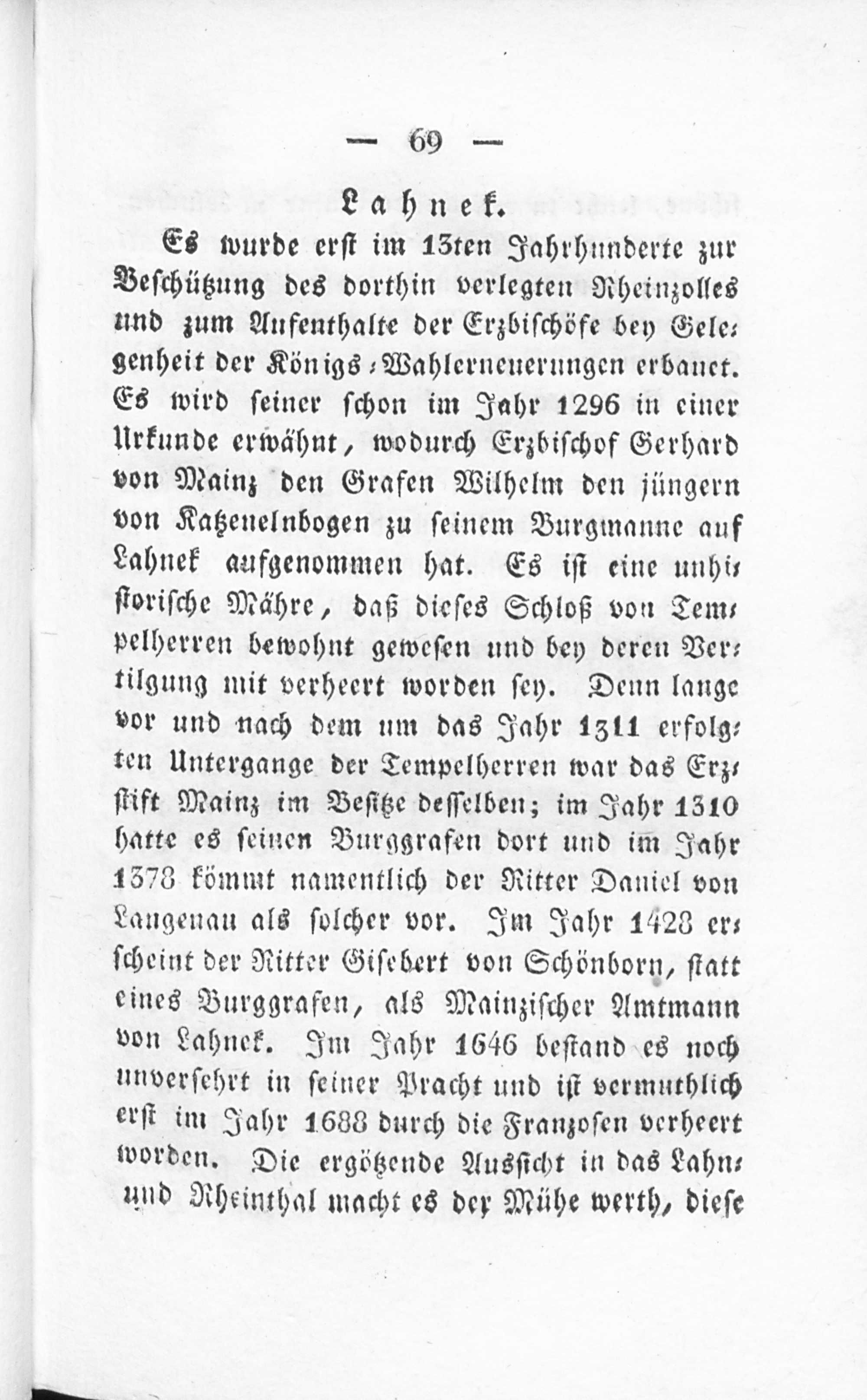 — 69 —

Lahnek.

Es wurde erst im 13ten Jahrhunderte zur Beschützung des dorthin verlegten Rheinzolles und zum Aufenthalte der Erzbischöfe bey Gelegenheit der Königs-Wahlerneuerungen erbauet. Es wird seiner schon im Jahr 1296 in einer Urkunde erwähnt, wodurch Erzbischof Gerhard von Mainz den Grafen Wilhelm den jüngern von Katzenelnbogen zu seinem Burgmanne auf Lahnek aufgenommen hat. Es ist eine unhistorische Mähre, daß dieses Schloß von Tempelherren bewohnt gewesen und bey deren Vertilgung mit verheert worden sey. Denn lange vor und nach dem um das Jahr 1311 erfolgten Untergange der Tempelherren war das Erzstift Mainz im Besitze desselben; im Jahr 1310 hatte es seinen Burggrafen dort und im Jahr 1378 kömmt namentlich der Ritter Daniel von Langenau als solcher vor. Im Jahr 1428 erscheint der Ritter Gisebert von Schönborn, statt eines Burggrafen, als Mainzischer Amtmann von Lahnek. Im Jahr 1646 bestand es noch unversehrt in seiner Pracht und ist vermuthlich erst im Jahr 1688 durch die Franzosen verheert worden. Die ergötzende Aussicht in das Lahn- und Rheinthal macht es der Mühe werth, diese